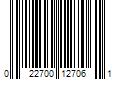 0 22700 12706 1